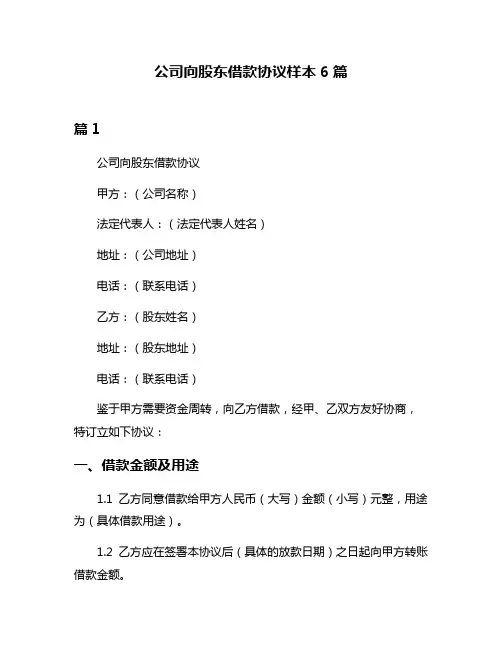 公司向股东借款协议样本 6 篇

篇 1

公司向股东借款协议

甲方：（公司名称）

法定代表人：（法定代表人姓名）

地址：（公司地址）

电话：（联系电话）

乙方：（股东姓名）

地址：（股东地址）

电话：（联系电话）

鉴于甲方需要资金周转，向乙方借款，经甲、乙双方友好协商，特订立如下协议：

一、借款金额及用途

1.1 乙方同意借款给甲方人民币（大写）金额（小写）元整，用途为（具体借款用途）。

1.2 乙方应在签署本协议后（具体的放款日期）之日起向甲方转账借款金额。